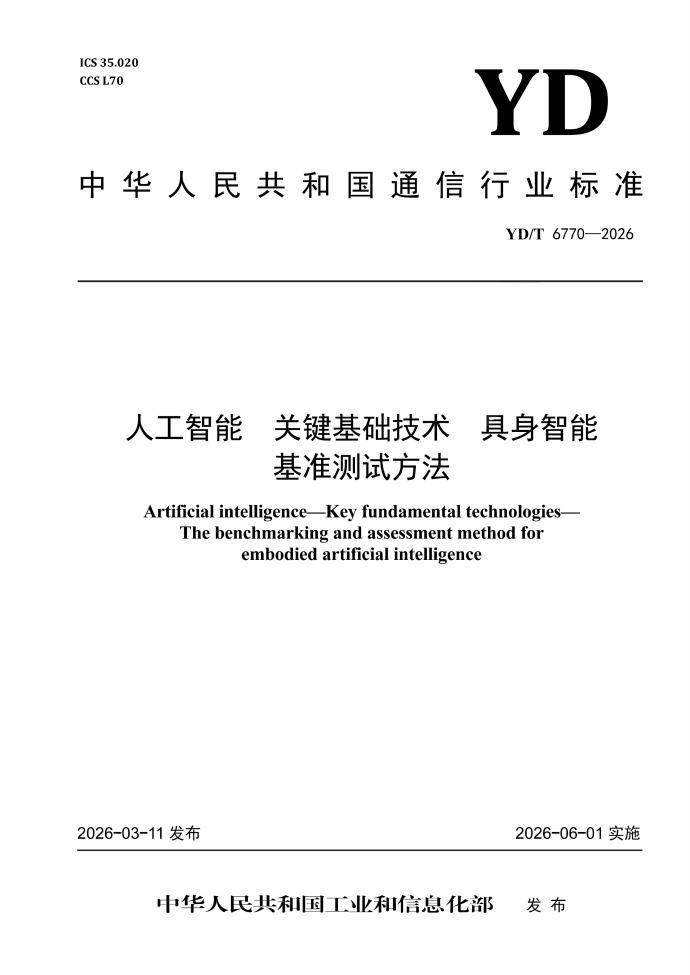 ICS 35.020
CCS L70

YD

中华人民共和国通信行业标准

YD/T 6770—2026

人工智能 关键基础技术 具身智能 基准测试方法

Artificial intelligence—Key fundamental technologies—The benchmarking and assessment method for embodied artificial intelligence

2026-03-11 发布

2026-06-01 实施

中华人民共和国工业和信息化部 发布